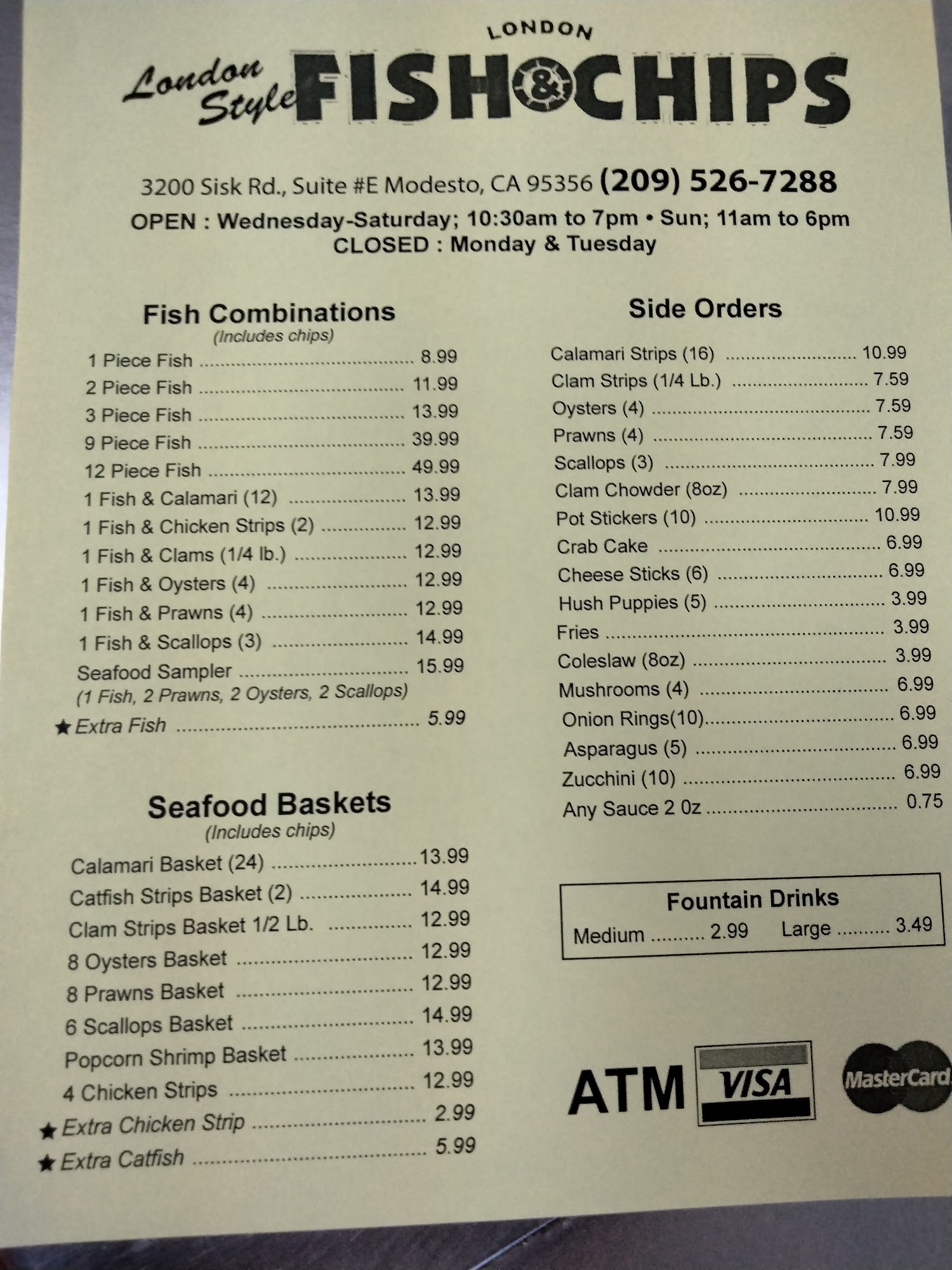 LONDON
London Style FISH & CHIPS

3200 Sisk Rd., Suite #E Modesto, CA 95356 (209) 526-7288
OPEN : Wednesday-Saturday; 10:30am to 7pm • Sun; 11am to 6pm
CLOSED : Monday & Tuesday

Fish Combinations
(Includes chips)
1 Piece Fish 8.99
2 Piece Fish 11.99
3 Piece Fish 13.99
9 Piece Fish 39.99
12 Piece Fish 49.99
1 Fish & Calamari (12) 13.99
1 Fish & Chicken Strips (2) 12.99
1 Fish & Clams (1/4 lb.) 12.99
1 Fish & Oysters (4) 12.99
1 Fish & Prawns (4) 12.99
1 Fish & Scallops (3) 14.99
Seafood Sampler 15.99
(1 Fish, 2 Prawns, 2 Oysters, 2 Scallops)
★ Extra Fish 5.99

Seafood Baskets
(Includes chips)
Calamari Basket (24) 13.99
Catfish Strips Basket (2) 14.99
Clam Strips Basket 1/2 Lb. 12.99
8 Oysters Basket 12.99
8 Prawns Basket 12.99
6 Scallops Basket 14.99
Popcorn Shrimp Basket 13.99
4 Chicken Strips 12.99
★ Extra Chicken Strip 2.99
★ Extra Catfish 5.99

Side Orders
Calamari Strips (16) 10.99
Clam Strips (1/4 Lb.) 7.59
Oysters (4) 7.59
Prawns (4) 7.59
Scallops (3) 7.99
Clam Chowder (8oz) 7.99
Pot Stickers (10) 10.99
Crab Cake 6.99
Cheese Sticks (6) 6.99
Hush Puppies (5) 3.99
Fries 3.99
Coleslaw (8oz) 3.99
Mushrooms (4) 6.99
Onion Rings(10) 6.99
Asparagus (5) 6.99
Zucchini (10) 6.99
Any Sauce 2 0z 0.75

Fountain Drinks
Medium 2.99 Large 3.49

ATM VISA MasterCard